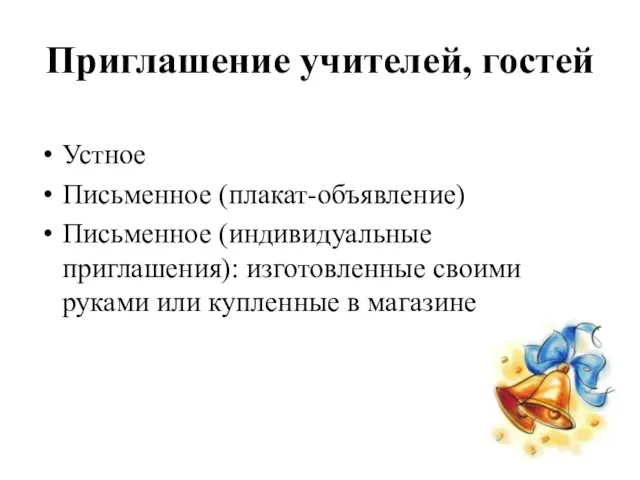 Приглашение учителей, гостей

• Устное
• Письменное (плакат-объявление)
• Письменное (индивидуальные приглашения): изготовленные своими руками или купленные в магазине